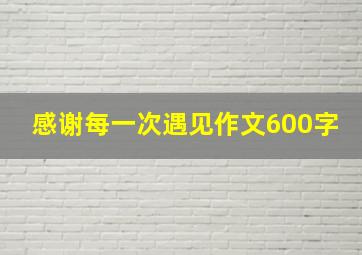 感谢每一次遇见作文600字